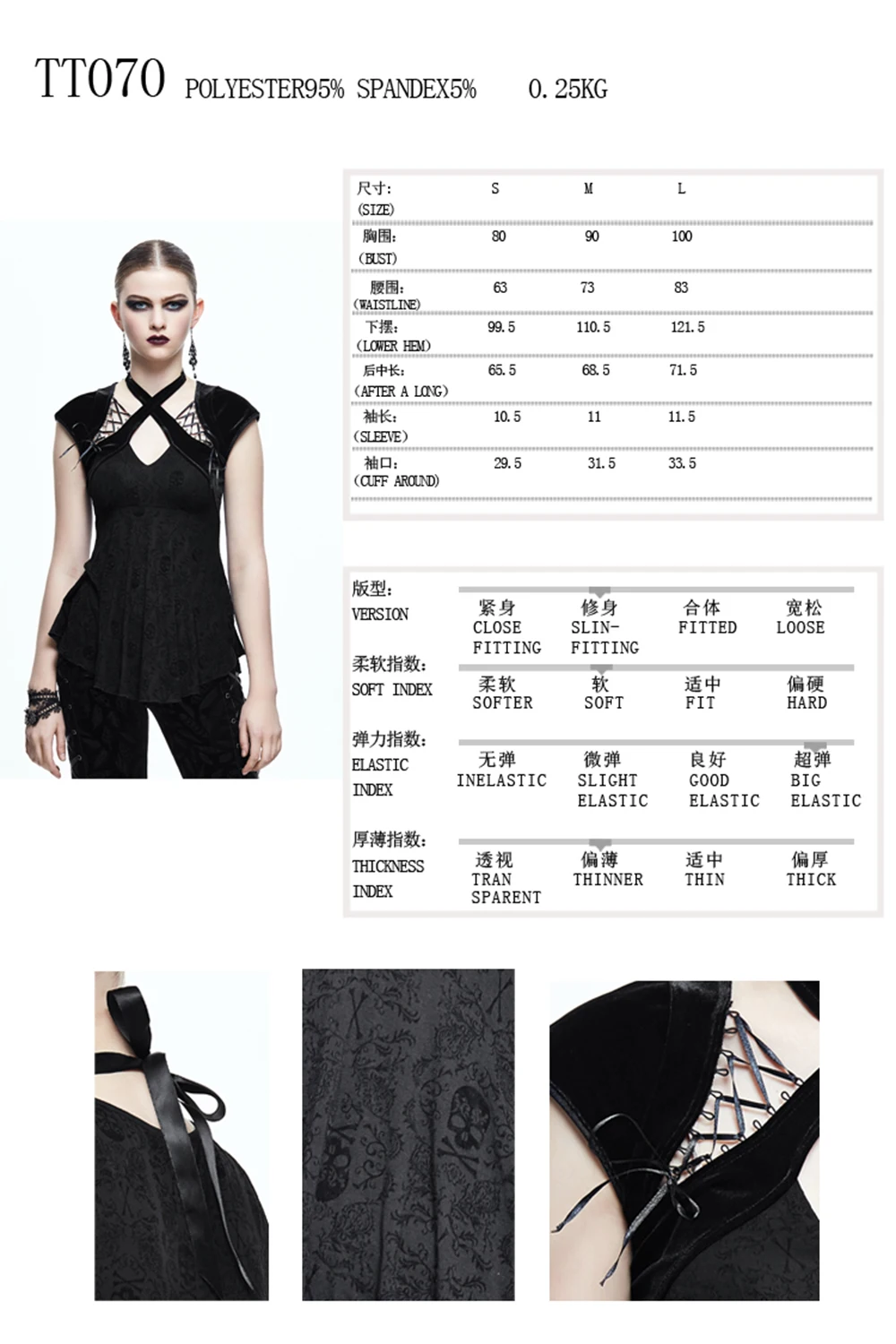 TT070 POLYESTER95% SPANDEX5% 0.25KG

| 尺寸: (SIZE) | S | M | L |
|---|---|---|---|
| 胸围: (BUST) | 80 | 90 | 100 |
| 腰围: (WAISTLINE) | 63 | 73 | 83 |
| 下摆: (LOWER HEM) | 99.5 | 110.5 | 121.5 |
| 后中长: (AFTER A LONG) | 65.5 | 68.5 | 71.5 |
| 袖长: (SLEEVE) | 10.5 | 11 | 11.5 |
| 袖口: (CUFF AROUND) | 29.5 | 31.5 | 33.5 |

版型:
VERSION
紧身 CLOSE FITTING
修身 SLIN-FITTING
合体 FITTED
宽松 LOOSE

柔软指数:
SOFT INDEX
柔软 SOFTER
软 SOFT
适中 FIT
偏硬 HARD

弹力指数:
ELASTIC INDEX
无弹 INELASTIC
微弹 SLIGHT ELASTIC
良好 GOOD ELASTIC
超弹 BIG ELASTIC

厚薄指数:
THICKNESS INDEX
透视 TRAN SPARENT
偏薄 THINNER
适中 THIN
偏厚 THICK